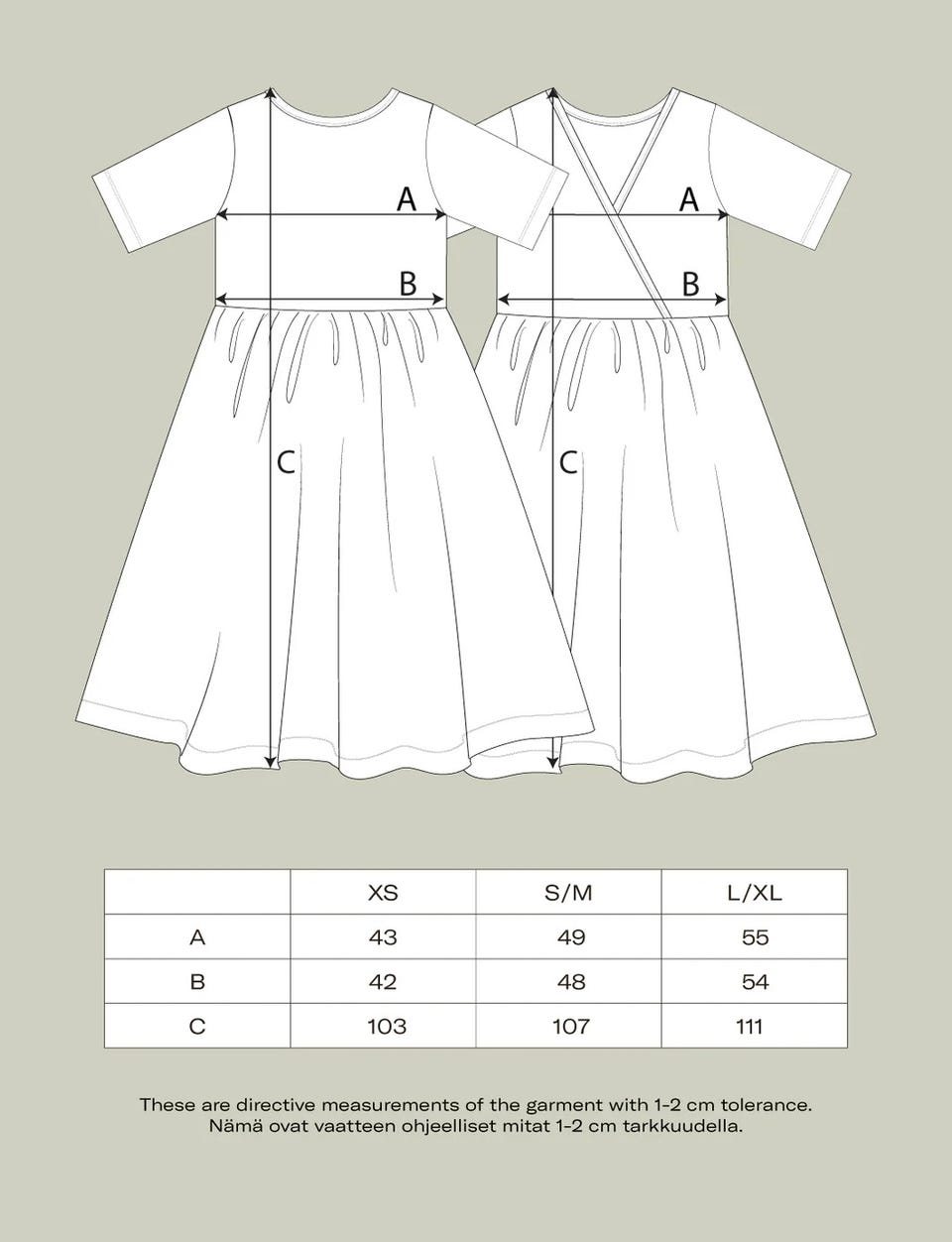 A

B

C

A

B

C

| | XS | S/M | L/XL |
|---|---|---|---|
| A | 43 | 49 | 55 |
| B | 42 | 48 | 54 |
| C | 103 | 107 | 111 |

These are directive measurements of the garment with 1-2 cm tolerance.
Nämä ovat vaatteen ohjeelliset mitat 1-2 cm tarkkuudella.